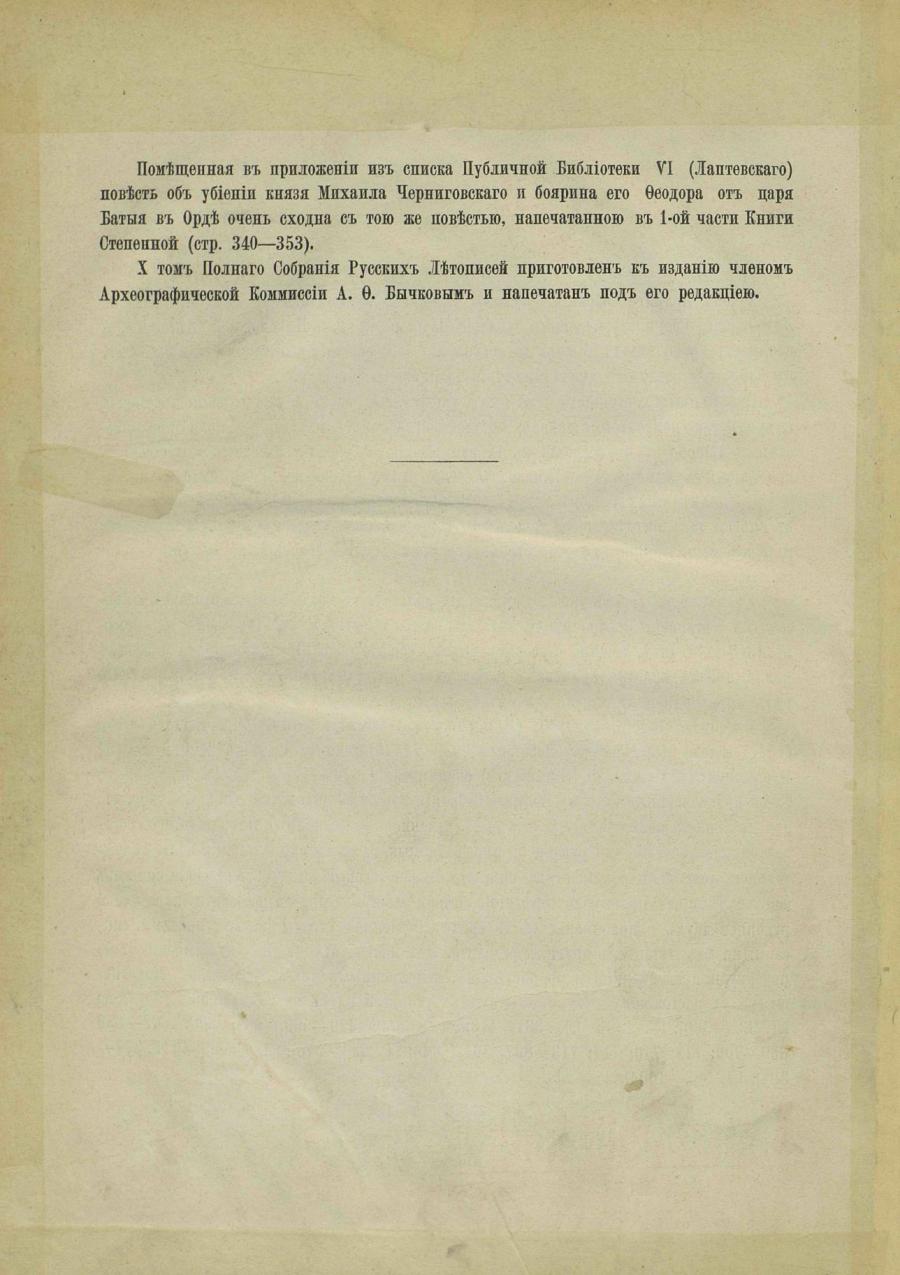 Помѣщенная въ приложеніи изъ списка Публичной Библіотеки VI (Лаптевскаго) повѣсть объ убіеніи князя Михаила Черниговскаго и боярина его Ѳеодора отъ царя Батыя въ Ордѣ очень сходна съ тою же повѣстью, напечатанною въ 1-ой части Книги Степенной (стр. 340—353).

X томъ Полнаго Собранія Русскихъ Лѣтописей приготовленъ къ изданію членомъ Археографической Коммиссіи А. Ѳ. Бычковымъ и напечатанъ подъ его редакціею.